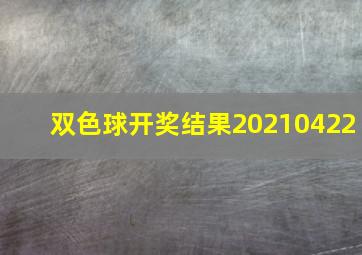 双色球开奖结果20210422